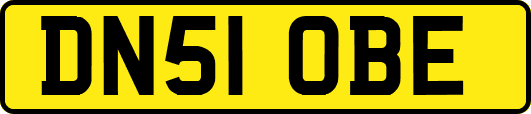 DN51 OBE